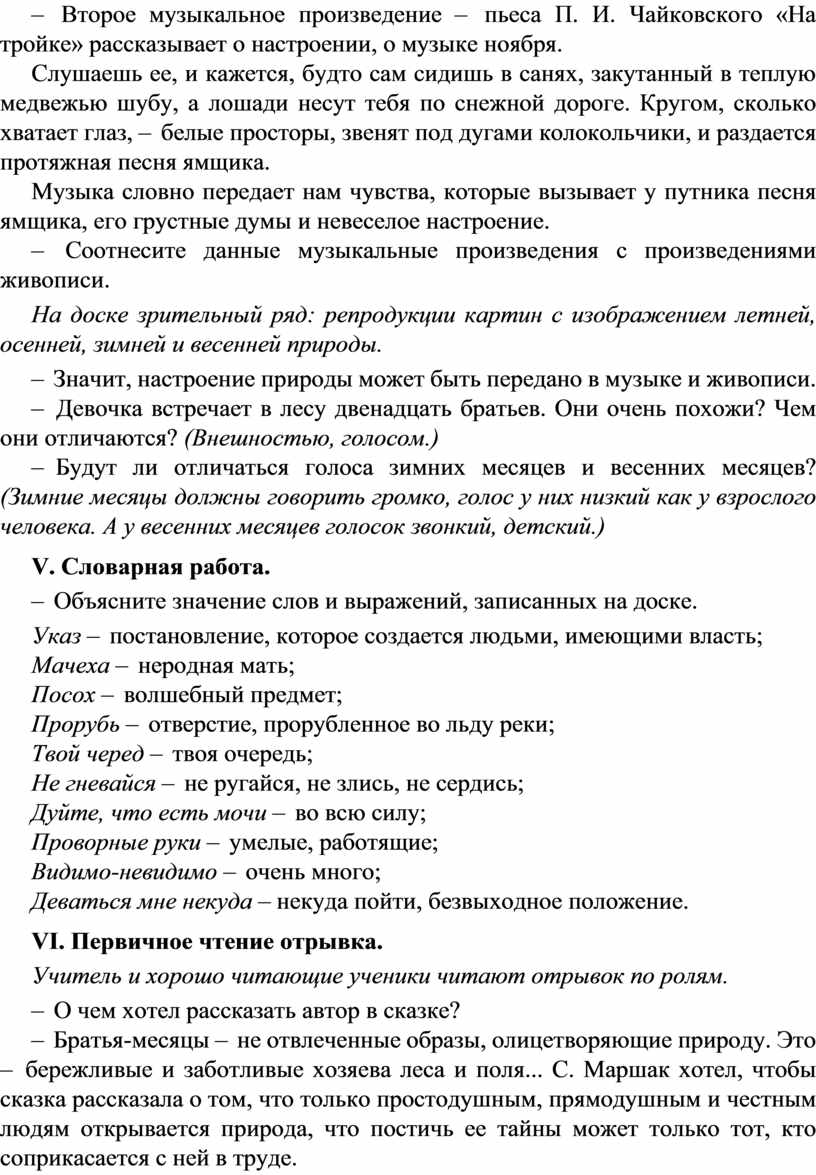 – Второе музыкальное произведение – пьеса П. И. Чайковского «На тройке» рассказывает о настроении, о музыке ноября.

Слушаешь ее, и кажется, будто сам сидишь в санях, закутанный в теплую медвежью шубу, а лошади несут тебя по снежной дороге. Кругом, сколько хватает глаз, – белые просторы, звенят под дугами колокольчики, и раздается протяжная песня ямщика.

Музыка словно передает нам чувства, которые вызывает у путника песня ямщика, его грустные думы и невеселое настроение.

– Соотнесите данные музыкальные произведения с произведениями живописи.

На доске зрительный ряд: репродукции картин с изображением летней, осенней, зимней и весенней природы.

– Значит, настроение природы может быть передано в музыке и живописи.

– Девочка встречает в лесу двенадцать братьев. Они очень похожи? Чем они отличаются? (Внешностью, голосом.)

– Будут ли отличаться голоса зимних месяцев и весенних месяцев? (Зимние месяцы должны говорить громко, голос у них низкий как у взрослого человека. А у весенних месяцев голосок звонкий, детский.)

V. Словарная работа.

– Объясните значение слов и выражений, записанных на доске.

Указ – постановление, которое создается людьми, имеющими власть;
Мачеха – неродная мать;
Посох – волшебный предмет;
Прорубь – отверстие, прорубленное во льду реки;
Твой черед – твоя очередь;
Не гневайся – не ругайся, не злись, не сердись;
Дуйте, что есть мочи – во всю силу;
Проворные руки – умелые, работящие;
Видимо-невидимо – очень много;
Деваться мне некуда – некуда пойти, безвыходное положение.

VI. Первичное чтение отрывка.

Учитель и хорошо читающие ученики читают отрывок по ролям.

– О чем хотел рассказать автор в сказке?

– Братья-месяцы – не отвлеченные образы, олицетворяющие природу. Это – бережливые и заботливые хозяева леса и поля... С. Маршак хотел, чтобы сказка рассказала о том, что только простодушным, прямодушным и честным людям открывается природа, что постичь ее тайны может только тот, кто соприкасается с ней в труде.